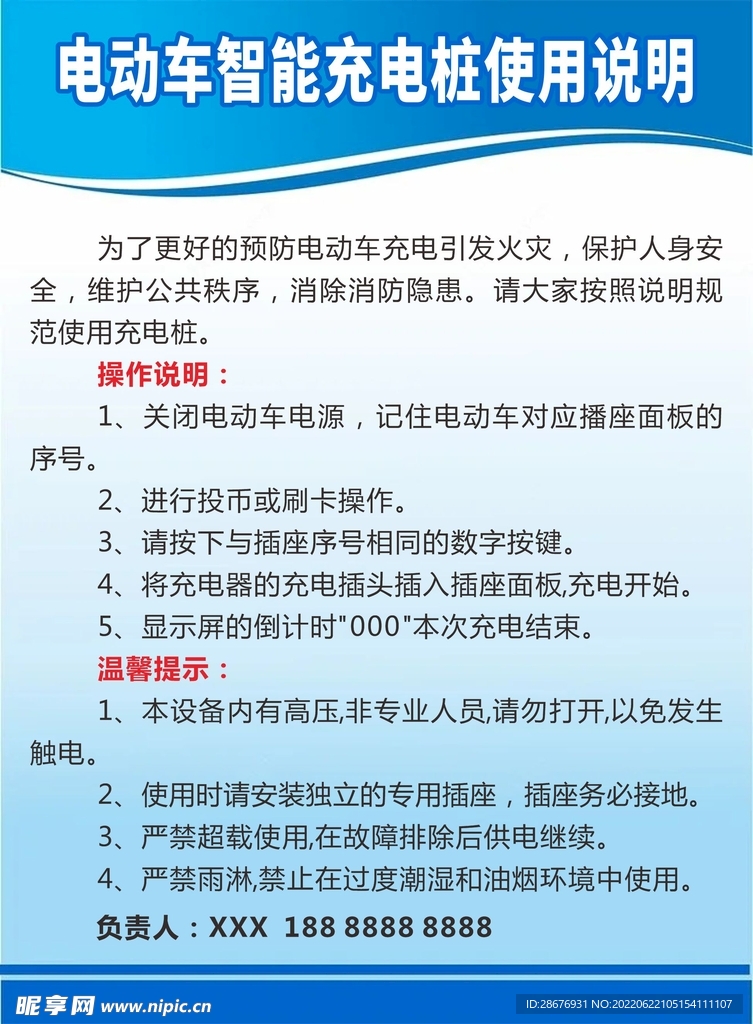 电动车智能充电桩使用说明

为了更好的预防电动车充电引发火灾，保护人身安全，维护公共秩序，消除消防隐患。请大家按照说明规范使用充电桩。

操作说明：

1、关闭电动车电源，记住电动车对应播座面板的序号。

2、进行投币或刷卡操作。

3、请按下与插座序号相同的数字按键。

4、将充电器的充电插头插入插座面板,充电开始。

5、显示屏的倒计时"000"本次充电结束。

温馨提示：

1、本设备内有高压,非专业人员,请勿打开,以免发生触电。

2、使用时请安装独立的专用插座，插座务必接地。

3、严禁超载使用,在故障排除后供电继续。

4、严禁雨淋,禁止在过度潮湿和油烟环境中使用。

负责人：XXX 188 8888 8888

昵享网 www.nipic.cn

ID:28676931 NO:20220622105154111107